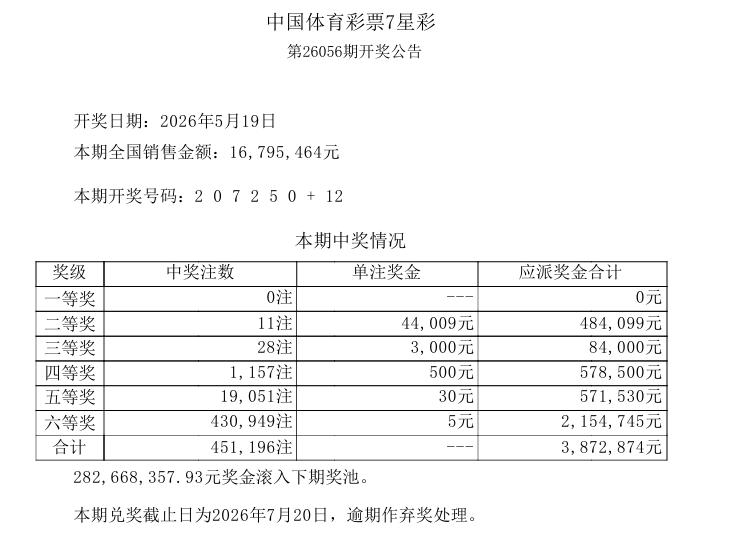 中国体育彩票7星彩
第26056期开奖公告

开奖日期：2026年5月19日
本期全国销售金额：16,795,464元

本期开奖号码：2 0 7 2 5 0 + 12

本期中奖情况

| 奖级 | 中奖注数 | 单注奖金 | 应派奖金合计 |
|---|---|---|---|
| 一等奖 | 0注 | --- | 0元 |
| 二等奖 | 11注 | 44,009元 | 484,099元 |
| 三等奖 | 28注 | 3,000元 | 84,000元 |
| 四等奖 | 1,157注 | 500元 | 578,500元 |
| 五等奖 | 19,051注 | 30元 | 571,530元 |
| 六等奖 | 430,949注 | 5元 | 2,154,745元 |
| 合计 | 451,196注 | --- | 3,872,874元 |

282,668,357.93元奖金滚入下期奖池。

本期兑奖截止日为2026年7月20日，逾期作弃奖处理。